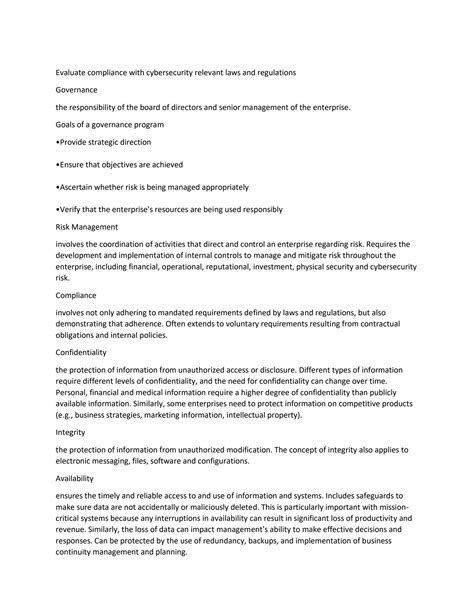 Evaluate compliance with cybersecurity relevant laws and regulations

Governance

the responsibility of the board of directors and senior management of the enterprise.

Goals of a governance program

•Provide strategic direction

•Ensure that objectives are achieved

•Ascertain whether risk is being managed appropriately

•Verify that the enterprise's resources are being used responsibly

Risk Management

involves the coordination of activities that direct and control an enterprise regarding risk. Requires the development and implementation of internal controls to manage and mitigate risk throughout the enterprise, including financial, operational, reputational, investment, physical security and cybersecurity risk.

Compliance

involves not only adhering to mandated requirements defined by laws and regulations, but also demonstrating that adherence. Often extends to voluntary requirements resulting from contractual obligations and internal policies.

Confidentiality

the protection of information from unauthorized access or disclosure. Different types of information require different levels of confidentiality, and the need for confidentiality can change over time. Personal, financial and medical information require a higher degree of confidentiality than publicly available information. Similarly, some enterprises need to protect information on competitive products (e.g., business strategies, marketing information, intellectual property).

Integrity

the protection of information from unauthorized modification. The concept of integrity also applies to electronic messaging, files, software and configurations.

Availability

ensures the timely and reliable access to and use of information and systems. Includes safeguards to make sure data are not accidentally or maliciously deleted. This is particularly important with mission-critical systems because any interruptions in availability can result in significant loss of productivity and revenue. Similarly, the loss of data can impact management's ability to make effective decisions and responses. Can be protected by the use of redundancy, backups, and implementation of business continuity management and planning.